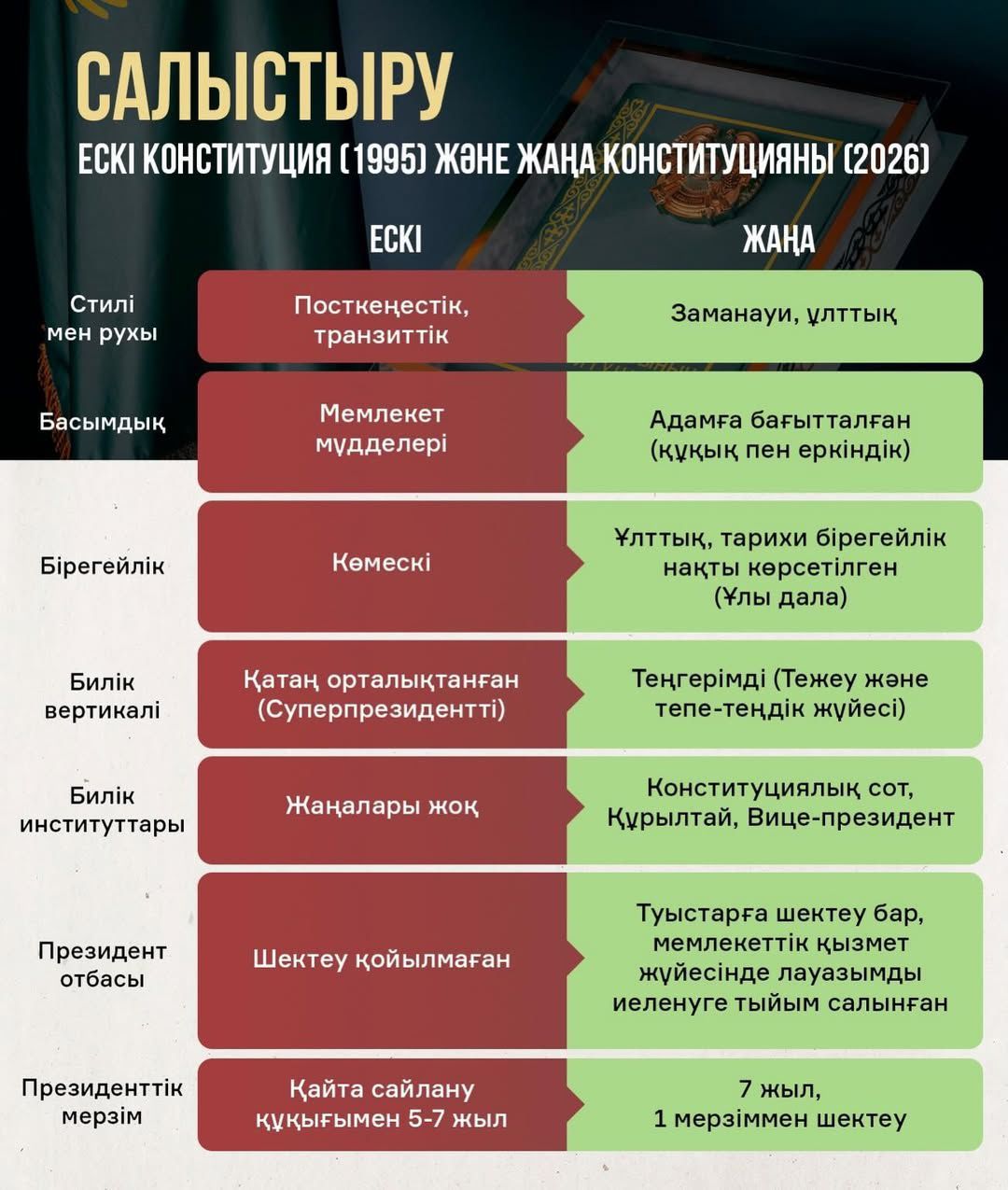 САЛЫСТЫРУ

ЕСКІ КОНСТИТУЦИЯ (1995) ЖӘНЕ ЖАҢА КОНСТИТУЦИЯНЫ (2026)

| | ЕСКІ | ЖАҢА |
|---|---|---|
| Стилі мен рухы | Посткеңестік, транзиттік | Заманауи, ұлттық |
| Басымдық | Мемлекет мүдделері | Адамға бағытталған (құқық пен еркіндік) |
| Бірегейлік | Көмескі | Ұлттық, тарихи бірегейлік нақты көрсетілген (Ұлы дала) |
| Билік вертикалі | Қатаң орталықтанған (Суперпрезидентті) | Теңгерімді (Тежеу және тепе-теңдік жүйесі) |
| Билік институттары | Жаңалары жоқ | Конституциялық сот, Құрылтай, Вице-президент |
| Президент отбасы | Шектеу қойылмаған | Туыстарға шектеу бар, мемлекеттік қызмет жүйесінде лауазымды иеленуге тыйым салынған |
| Президенттік мерзім | Қайта сайлану құқығымен 5-7 жыл | 7 жыл, 1 мерзіммен шектеу |